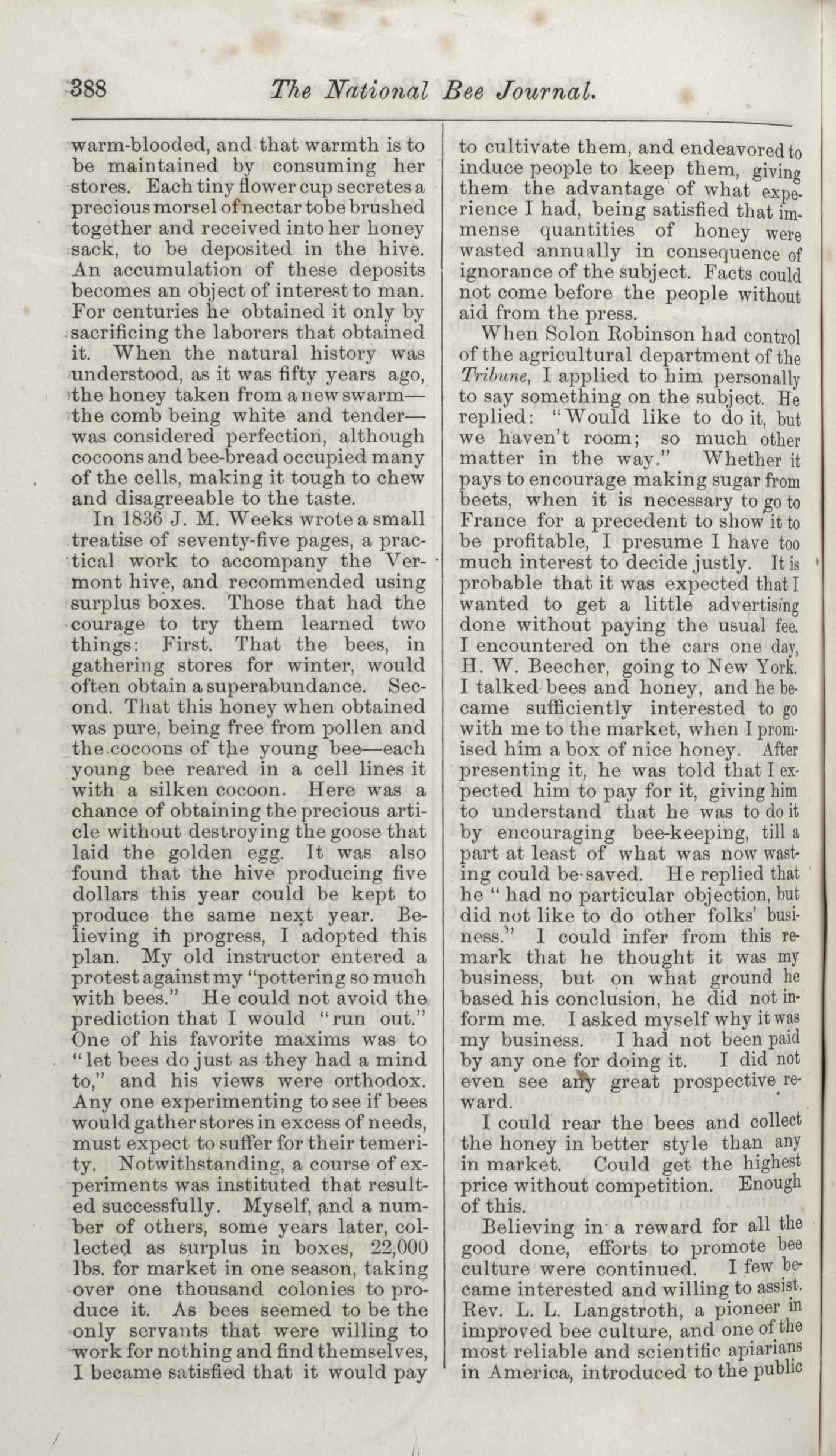 388 The National Bee Journal.

warm-blooded, and that warmth is to be maintained by consuming her stores. Each tiny flower cup secretes a precious morsel of nectar to be brushed together and received into her honey sack, to be deposited in the hive. An accumulation of these deposits becomes an object of interest to man. For centuries he obtained it only by sacrificing the laborers that obtained it. When the natural history was understood, as it was fifty years ago, the honey taken from a new swarm—the comb being white and tender—was considered perfection, although cocoons and bee-bread occupied many of the cells, making it tough to chew and disagreeable to the taste.

In 1836 J. M. Weeks wrote a small treatise of seventy-five pages, a practical work to accompany the Vermont hive, and recommended using surplus boxes. Those that had the courage to try them learned two things: First. That the bees, in gathering stores for winter, would often obtain a superabundance. Second. That this honey when obtained was pure, being free from pollen and the cocoons of the young bee—each young bee reared in a cell lines it with a silken cocoon. Here was a chance of obtaining the precious article without destroying the goose that laid the golden egg. It was also found that the hive producing five dollars this year could be kept to produce the same next year. Believing in progress, I adopted this plan. My old instructor entered a protest against my "pottering so much with bees." He could not avoid the prediction that I would "run out." One of his favorite maxims was to "let bees do just as they had a mind to," and his views were orthodox. Any one experimenting to see if bees would gather stores in excess of needs, must expect to suffer for their temerity. Notwithstanding, a course of experiments was instituted that resulted successfully. Myself, and a number of others, some years later, collected as surplus in boxes, 22,000 lbs. for market in one season, taking over one thousand colonies to produce it. As bees seemed to be the only servants that were willing to work for nothing and find themselves, I became satisfied that it would pay to cultivate them, and endeavored to induce people to keep them, giving them the advantage of what experience I had, being satisfied that immense quantities of honey were wasted annually in consequence of ignorance of the subject. Facts could not come before the people without aid from the press.

When Solon Robinson had control of the agricultural department of the Tribune, I applied to him personally to say something on the subject. He replied: "Would like to do it, but we haven't room; so much other matter in the way." Whether it pays to encourage making sugar from beets, when it is necessary to go to France for a precedent to show it to be profitable, I presume I have too much interest to decide justly. It is probable that it was expected that I wanted to get a little advertising done without paying the usual fee. I encountered on the cars one day, H. W. Beecher, going to New York. I talked bees and honey, and he became sufficiently interested to go with me to the market, when I promised him a box of nice honey. After presenting it, he was told that I expected him to pay for it, giving him to understand that he was to do it by encouraging bee-keeping, till a part at least of what was now wasting could be saved. He replied that he "had no particular objection, but did not like to do other folks' business." I could infer from this remark that he thought it was my business, but on what ground he based his conclusion, he did not inform me. I asked myself why it was my business. I had not been paid by any one for doing it. I did not even see any great prospective reward.

I could rear the bees and collect the honey in better style than any in market. Could get the highest price without competition. Enough of this.

Believing in a reward for all the good done, efforts to promote bee culture were continued. I few became interested and willing to assist. Rev. L. L. Langstroth, a pioneer in improved bee culture, and one of the most reliable and scientific apiarians in America, introduced to the public